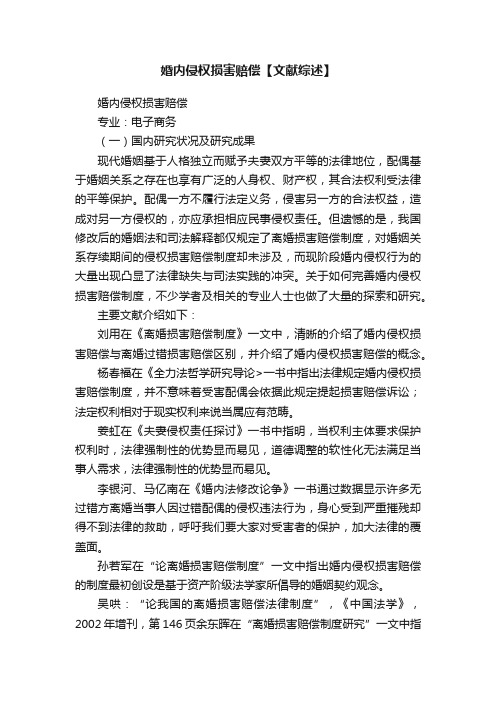 婚内侵权损害赔偿【文献综述】

婚内侵权损害赔偿

专业：电子商务

（一）国内研究状况及研究成果

现代婚姻基于人格独立而赋予夫妻双方平等的法律地位，配偶基于婚姻关系之存在也享有广泛的人身权、财产权，其合法权利受法律的平等保护。配偶一方不履行法定义务，侵害另一方的合法权益，造成对另一方侵权的，亦应承担相应民事侵权责任。但遗憾的是，我国修改后的婚姻法和司法解释都仅规定了离婚损害赔偿制度，对婚姻关系存续期间的侵权损害赔偿制度却未涉及，而现阶段婚内侵权行为的大量出现凸显了法律缺失与司法实践的冲突。关于如何完善婚内侵权损害赔偿制度，不少学者及相关的专业人士也做了大量的探索和研究。

主要文献介绍如下：

刘用在《离婚损害赔偿制度》一文中，清晰的介绍了婚内侵权损害赔偿与离婚过错损害赔偿区别，并介绍了婚内侵权损害赔偿的概念。

杨春福在《全力法哲学研究导论>一书中指出法律规定婚内侵权损害赔偿制度，并不意味着受害配偶会依据此规定提起损害赔偿诉讼；法定权利相对于现实权利来说当属应有范畴。

姜虹在《夫妻侵权责任探讨》一书中指明，当权利主体要求保护权利时，法律强制性的优势显而易见，道德调整的软性化无法满足当事人需求，法律强制性的优势显而易见。

李银河、马亿南在《婚内法修改论争》一书通过数据显示许多无过错方离婚当事人因过错配偶的侵权违法行为，身心受到严重摧残却得不到法律的救助，呼吁我们要大家对受害者的保护，加大法律的覆盖面。

孙若军在“论离婚损害赔偿制度”一文中指出婚内侵权损害赔偿的制度最初创设是基于资产阶级法学家所倡导的婚姻契约观念。

吴哄：“论我国的离婚损害赔偿法律制度”，《中国法学》，2002 年增刊，第 146 页余东晖在“离婚损害赔偿制度研究”一文中指